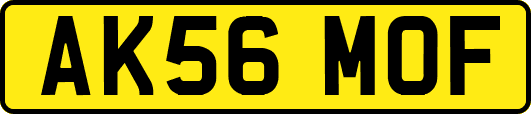 AK56 MOF